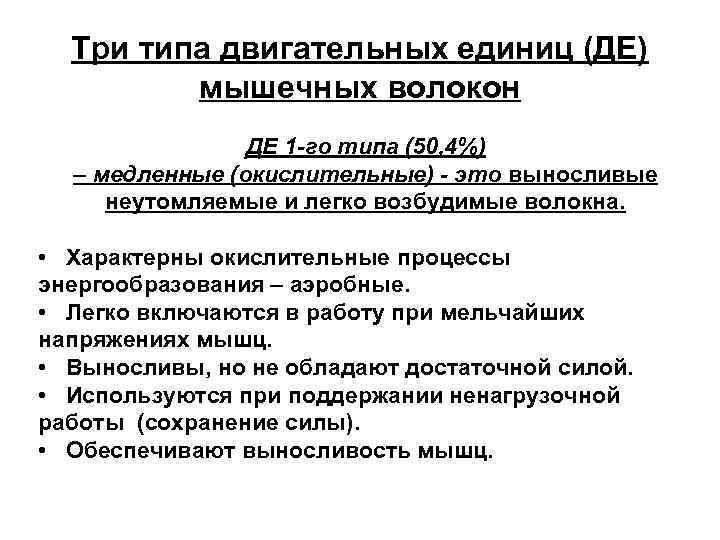 Три типа двигательных единиц (ДЕ) мышечных волокон

ДЕ 1-го типа (50,4%)
– медленные (окислительные) - это выносливые неутомляемые и легко возбудимые волокна.

• Характерны окислительные процессы энергообразования – аэробные.
• Легко включаются в работу при мельчайших напряжениях мышц.
• Выносливы, но не обладают достаточной силой.
• Используются при поддержании ненагрузочной работы (сохранение силы).
• Обеспечивают выносливость мышц.